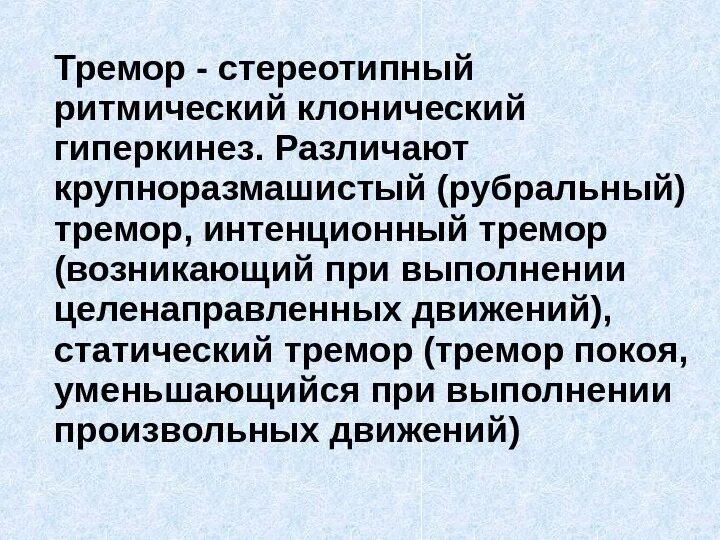 Тремор - стереотипный ритмический клонический гиперкинез. Различают крупноразмашистый (рубральный) тремор, интенционный тремор (возникающий при выполнении целенаправленных движений), статический тремор (тремор покоя, уменьшающийся при выполнении произвольных движений)